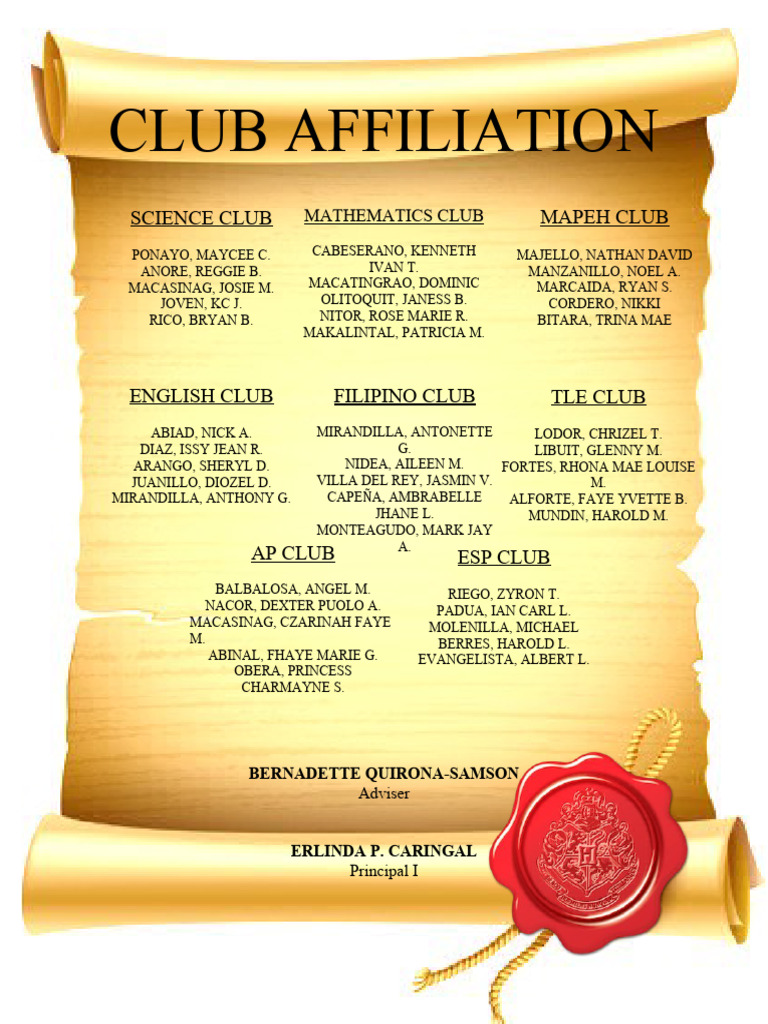 CLUB AFFILIATION

SCIENCE CLUB

PONAYO, MAYCEE C.
ANORE, REGGIE B.
MACASINAG, JOSIE M.
JOVEN, KC J.
RICO, BRYAN B.

MATHEMATICS CLUB

CABESERANO, KENNETH IVAN T.
MACATINGRAO, DOMINIC
OLITOQUIT, JANESS B.
NITOR, ROSE MARIE R.
MAKALINTAL, PATRICIA M.

MAPEH CLUB

MAJELLO, NATHAN DAVID
MANZANILLO, NOEL A.
MARCAIDA, RYAN S.
CORDERO, NIKKI
BITARA, TRINA MAE

ENGLISH CLUB

ABIAD, NICK A.
DIAZ, ISSY JEAN R.
ARANGO, SHERYL D.
JUANILLO, DIOZEL D.
MIRANDILLA, ANTHONY G.

FILIPINO CLUB

MIRANDILLA, ANTONETTE G.
NIDEA, AILEEN M.
VILLA DEL REY, JASMIN V.
CAPEÑA, AMBRABELLE JHANE L.
MONTEAGUDO, MARK JAY A.

TLE CLUB

LODOR, CHRIZEL T.
LIBUIT, GLENNY M.
FORTES, RHONA MAE LOUISE M.
ALFORTE, FAYE YVETTE B.
MUNDIN, HAROLD M.

AP CLUB

BALBALOSA, ANGEL M.
NACOR, DEXTER PUOLO A.
MACASINAG, CZARINAH FAYE M.
ABINAL, FHAYE MARIE G.
OBERA, PRINCESS CHARMAYNE S.

ESP CLUB

RIEGO, ZYRON T.
PADUA, IAN CARL L.
MOLENILLA, MICHAEL
BERRES, HAROLD L.
EVANGELISTA, ALBERT L.

BERNADETTE QUIRONA-SAMSON
Adviser

ERLINDA P. CARINGAL
Principal I